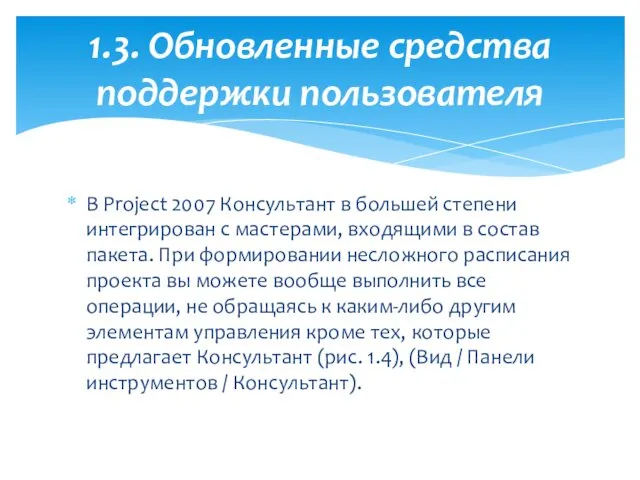 1.3. Обновленные средства поддержки пользователя

* В Project 2007 Консультант в большей степени интегрирован с мастерами, входящими в состав пакета. При формировании несложного расписания проекта вы можете вообще выполнить все операции, не обращаясь к каким-либо другим элементам управления кроме тех, которые предлагает Консультант (рис. 1.4), (Вид / Панели инструментов / Консультант).